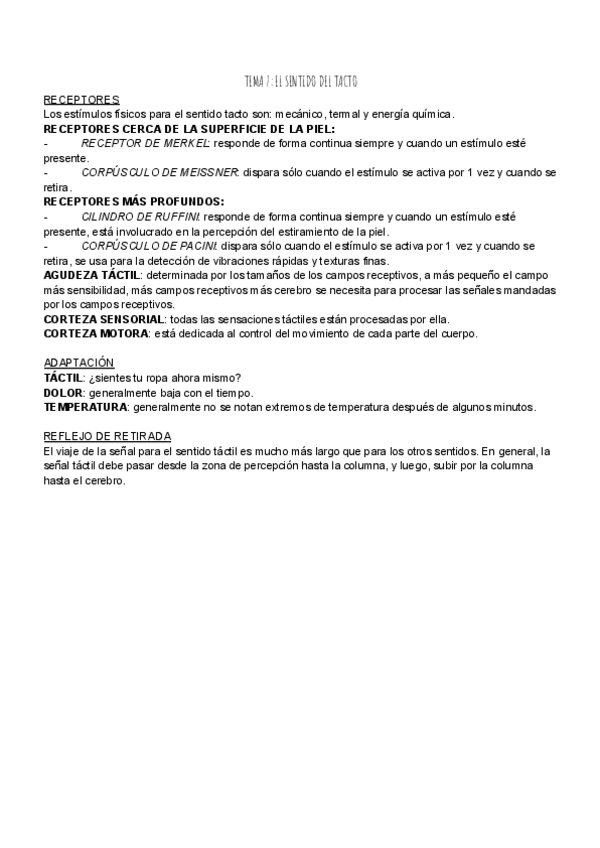 TEMA 7: EL SENTIDO DEL TACTO

RECEPTORES
Los estímulos físicos para el sentido tacto son: mecánico, termal y energía química.
RECEPTORES CERCA DE LA SUPERFICIE DE LA PIEL:
- RECEPTOR DE MERKEL: responde de forma continua siempre y cuando un estímulo esté presente.
- CORPÚSCULO DE MEISSNER: dispara sólo cuando el estímulo se activa por 1 vez y cuando se retira.
RECEPTORES MÁS PROFUNDOS:
- CILINDRO DE RUFFINI: responde de forma continua siempre y cuando un estímulo esté presente, está involucrado en la percepción del estiramiento de la piel.
- CORPÚSCULO DE PACINI: dispara sólo cuando el estímulo se activa por 1 vez y cuando se retira, se usa para la detección de vibraciones rápidas y texturas finas.
AGUDEZA TÁCTIL: determinada por los tamaños de los campos receptivos, a más pequeño el campo más sensibilidad, más campos receptivos más cerebro se necesita para procesar las señales mandadas por los campos receptivos.
CORTEZA SENSORIAL: todas las sensaciones táctiles están procesadas por ella.
CORTEZA MOTORA: está dedicada al control del movimiento de cada parte del cuerpo.

ADAPTACIÓN
TÁCTIL: ¿sientes tu ropa ahora mismo?
DOLOR: generalmente baja con el tiempo.
TEMPERATURA: generalmente no se notan extremos de temperatura después de algunos minutos.

REFLEJO DE RETIRADA
El viaje de la señal para el sentido táctil es mucho más largo que para los otros sentidos. En general, la señal táctil debe pasar desde la zona de percepción hasta la columna, y luego, subir por la columna hasta el cerebro.